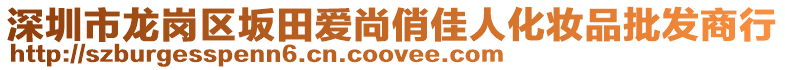 深圳市龙岗区坂田爱尚俏佳人化妆品批发商行
http://szburgesspenn6.cn.coovee.com